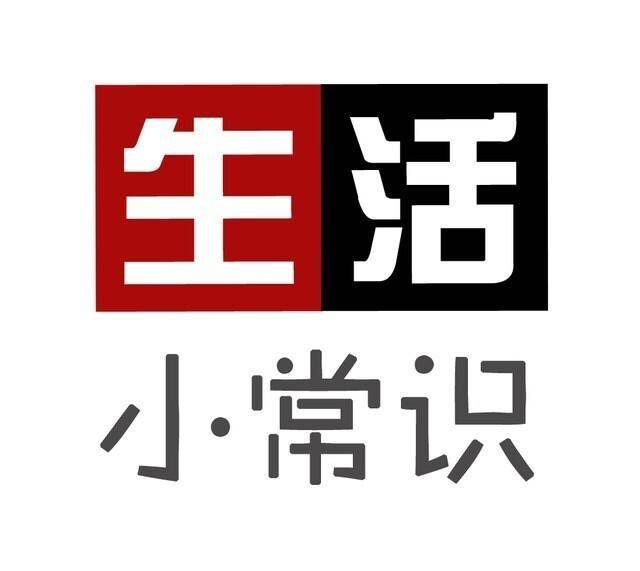 生活

小·常识